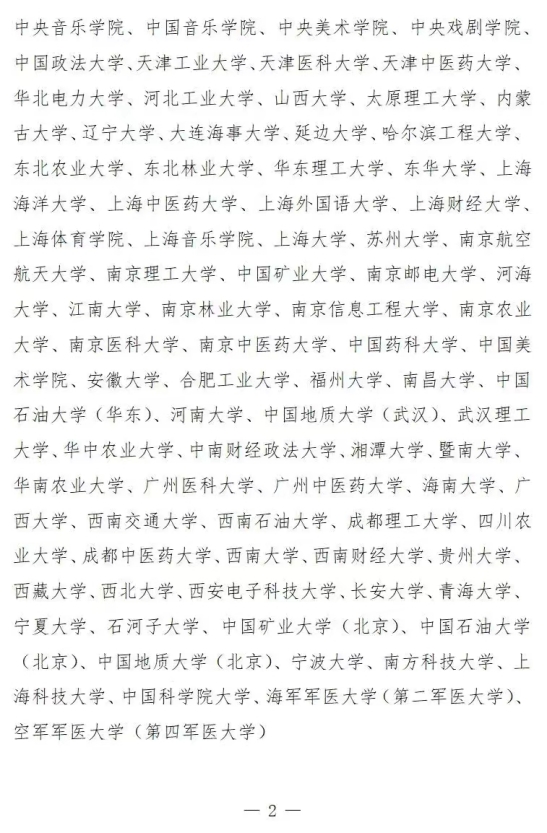 中央音乐学院、中国音乐学院、中央美术学院、中央戏剧学院、中国政法大学、天津工业大学、天津医科大学、天津中医药大学、华北电力大学、河北工业大学、山西大学、太原理工大学、内蒙古大学、辽宁大学、大连海事大学、延边大学、哈尔滨工程大学、东北农业大学、东北林业大学、华东理工大学、东华大学、上海海洋大学、上海中医药大学、上海外国语大学、上海财经大学、上海体育学院、上海音乐学院、上海大学、苏州大学、南京航空航天大学、南京理工大学、中国矿业大学、南京邮电大学、河海大学、江南大学、南京林业大学、南京信息工程大学、南京农业大学、南京医科大学、南京中医药大学、中国药科大学、中国美术学院、安徽大学、合肥工业大学、福州大学、南昌大学、中国石油大学（华东）、河南大学、中国地质大学（武汉）、武汉理工大学、华中农业大学、中南财经政法大学、湘潭大学、暨南大学、华南农业大学、广州医科大学、广州中医药大学、海南大学、广西大学、西南交通大学、西南石油大学、成都理工大学、四川农业大学、成都中医药大学、西南大学、西南财经大学、贵州大学、西藏大学、西北大学、西安电子科技大学、长安大学、青海大学、宁夏大学、石河子大学、中国矿业大学（北京）、中国石油大学（北京）、中国地质大学（北京）、宁波大学、南方科技大学、上海科技大学、中国科学院大学、海军军医大学（第二军医大学）、空军军医大学（第四军医大学）

— 2 —